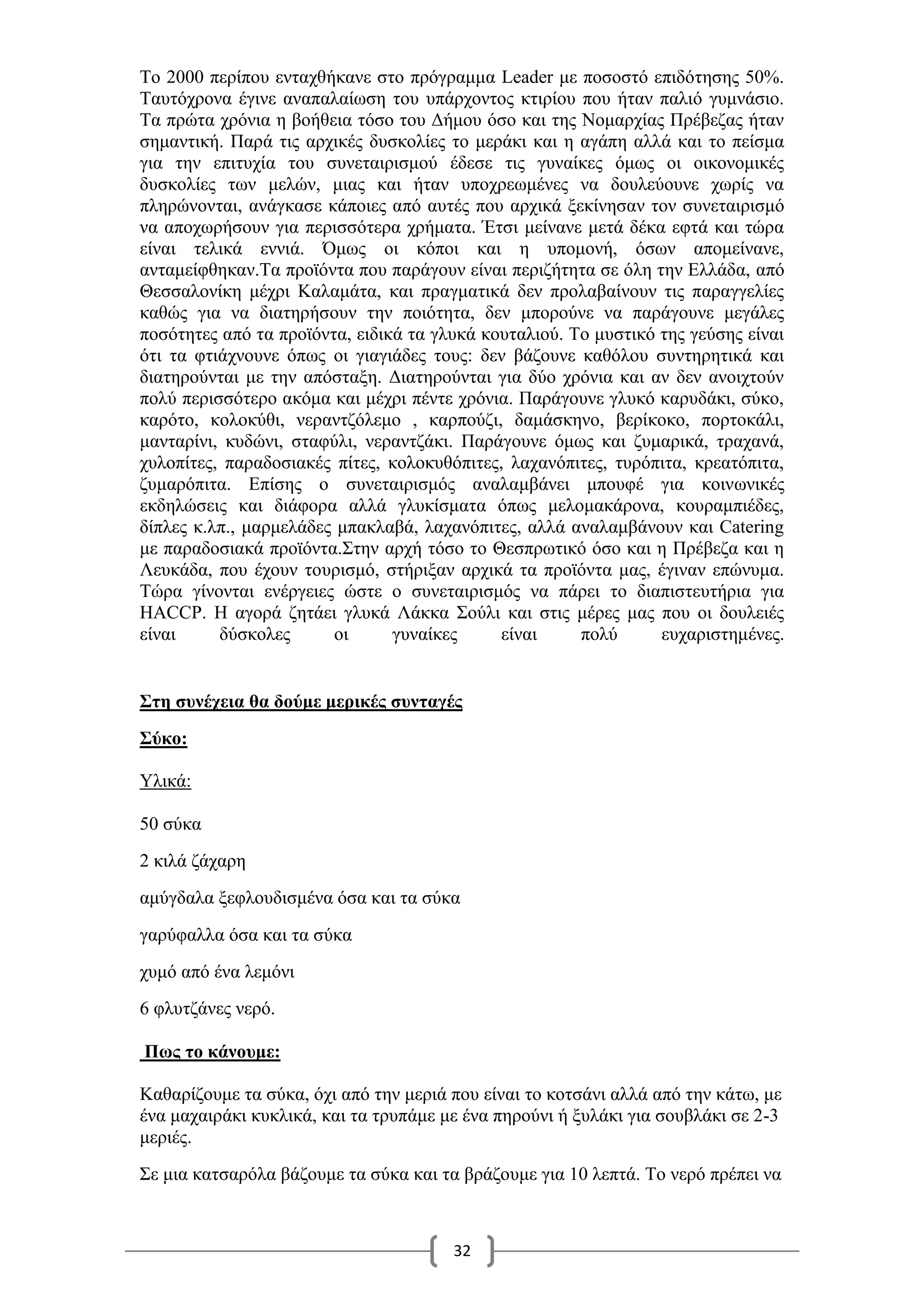 Το 2000 περίπου ενταχθήκανε στο πρόγραμμα Leader με ποσοστό επιδότησης 50%. Ταυτόχρονα έγινε αναπαλαίωση του υπάρχοντος κτιρίου που ήταν παλιό γυμνάσιο. Τα πρώτα χρόνια η βοήθεια τόσο του Δήμου όσο και της Νομαρχίας Πρέβεζας ήταν σημαντική. Παρά τις αρχικές δυσκολίες το μεράκι και η αγάπη αλλά και το πείσμα για την επιτυχία του συνεταιρισμού έδεσε τις γυναίκες όμως οι οικονομικές δυσκολίες των μελών, μιας και ήταν υποχρεωμένες να δουλεύουνε χωρίς να πληρώνονται, ανάγκασε κάποιες από αυτές που αρχικά ξεκίνησαν τον συνεταιρισμό να αποχωρήσουν για περισσότερα χρήματα. Έτσι μείνανε μετά δέκα εφτά και τώρα είναι τελικά εννιά. Όμως οι κόποι και η υπομονή, όσων απομείνανε, ανταμείφθηκαν.Τα προϊόντα που παράγουν είναι περιζήτητα σε όλη την Ελλάδα, από Θεσσαλονίκη μέχρι Καλαμάτα, και πραγματικά δεν προλαβαίνουν τις παραγγελίες καθώς για να διατηρήσουν την ποιότητα, δεν μπορούνε να παράγουνε μεγάλες ποσότητες από τα προϊόντα, ειδικά τα γλυκά κουταλιού. Το μυστικό της γεύσης είναι ότι τα φτιάχνουνε όπως οι γιαγιάδες τους: δεν βάζουνε καθόλου συντηρητικά και διατηρούνται με την απόσταξη. Διατηρούνται για δύο χρόνια και αν δεν ανοιχτούν πολύ περισσότερο ακόμα και μέχρι πέντε χρόνια. Παράγουνε γλυκό καρυδάκι, σύκο, καρότο, κολοκύθι, νεραντζόλεμο , καρπούζι, δαμάσκηνο, βερίκοκο, πορτοκάλι, μανταρίνι, κυδώνι, σταφύλι, νεραντζάκι. Παράγουνε όμως και ζυμαρικά, τραχανά, χυλοπίτες, παραδοσιακές πίτες, κολοκυθόπιτες, λαχανόπιτες, τυρόπιτα, κρεατόπιτα, ζυμαρόπιτα. Επίσης ο συνεταιρισμός αναλαμβάνει μπουφέ για κοινωνικές εκδηλώσεις και διάφορα αλλά γλυκίσματα όπως μελομακάρονα, κουραμπιέδες, δίπλες κ.λπ., μαρμελάδες μπακλαβά, λαχανόπιτες, αλλά αναλαμβάνουν και Catering με παραδοσιακά προϊόντα.Στην αρχή τόσο το Θεσπρωτικό όσο και η Πρέβεζα και η Λευκάδα, που έχουν τουρισμό, στήριξαν αρχικά τα προϊόντα μας, έγιναν επώνυμα. Τώρα γίνονται ενέργειες ώστε ο συνεταιρισμός να πάρει το διαπιστευτήρια για HACCP. Η αγορά ζητάει γλυκά Λάκκα Σούλι και στις μέρες μας που οι δουλειές είναι δύσκολες οι γυναίκες είναι πολύ ευχαριστημένες.

Στη συνέχεια θα δούμε μερικές συνταγές

Σύκο:

Υλικά:

50 σύκα

2 κιλά ζάχαρη

αμύγδαλα ξεφλουδισμένα όσα και τα σύκα

γαρύφαλλα όσα και τα σύκα

χυμό από ένα λεμόνι

6 φλυτζάνες νερό.

Πως το κάνουμε:

Καθαρίζουμε τα σύκα, όχι από την μεριά που είναι το κοτσάνι αλλά από την κάτω, με ένα μαχαιράκι κυκλικά, και τα τρυπάμε με ένα πηρούνι ή ξυλάκι για σουβλάκι σε 2-3 μεριές.

Σε μια κατσαρόλα βάζουμε τα σύκα και τα βράζουμε για 10 λεπτά. Το νερό πρέπει να

32